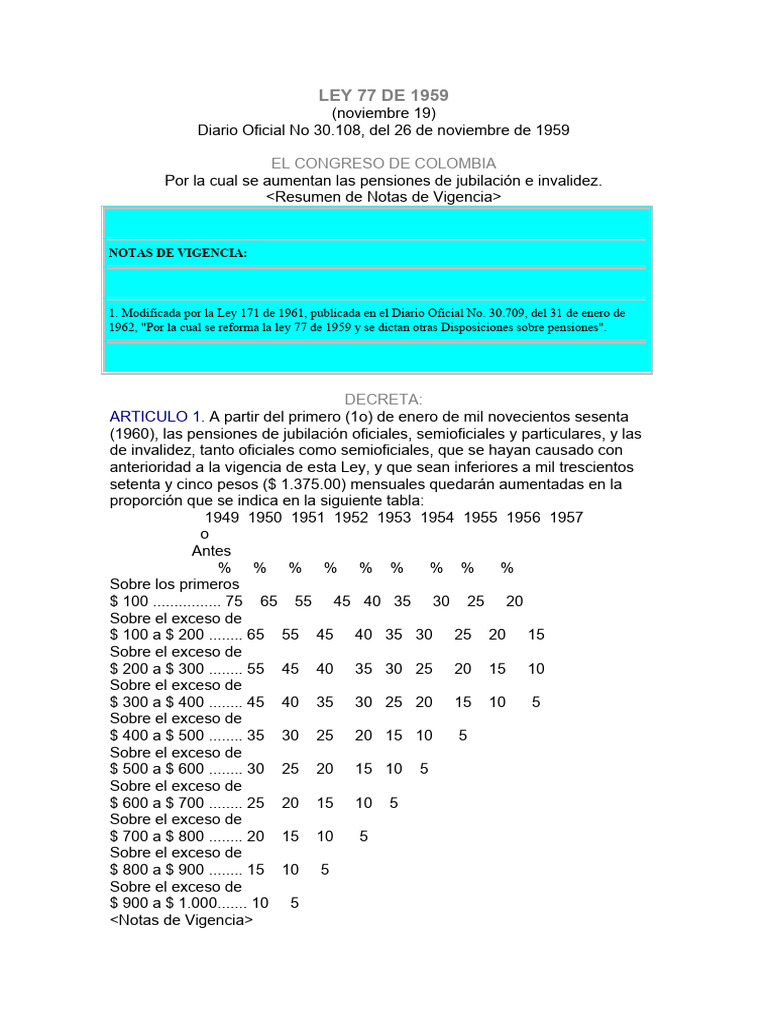 LEY 77 DE 1959
(noviembre 19)
Diario Oficial No 30.108, del 26 de noviembre de 1959

EL CONGRESO DE COLOMBIA
Por la cual se aumentan las pensiones de jubilación e invalidez.
<Resumen de Notas de Vigencia>

NOTAS DE VIGENCIA:

1. Modificada por la Ley 171 de 1961, publicada en el Diario Oficial No. 30.709, del 31 de enero de 1962, "Por la cual se reforma la ley 77 de 1959 y se dictan otras Disposiciones sobre pensiones".

DECRETA:
ARTICULO 1. A partir del primero (1o) de enero de mil novecientos sesenta (1960), las pensiones de jubilación oficiales, semioficiales y particulares, y las de invalidez, tanto oficiales como semioficiales, que se hayan causado con anterioridad a la vigencia de esta Ley, y que sean inferiores a mil trescientos setenta y cinco pesos ($ 1.375.00) mensuales quedarán aumentadas en la proporción que se indica en la siguiente tabla:

| | 1949 o Antes | 1950 | 1951 | 1952 | 1953 | 1954 | 1955 | 1956 | 1957 |
|---|---|---|---|---|---|---|---|---|---|
| | % | % | % | % | % | % | % | % | % |
| Sobre los primeros $ 100 ................ | 75 | 65 | 55 | 45 | 40 | 35 | 30 | 25 | 20 |
| Sobre el exceso de $ 100 a $ 200 ........ | 65 | 55 | 45 | 40 | 35 | 30 | 25 | 20 | 15 |
| Sobre el exceso de $ 200 a $ 300 ........ | 55 | 45 | 40 | 35 | 30 | 25 | 20 | 15 | 10 |
| Sobre el exceso de $ 300 a $ 400 ........ | 45 | 40 | 35 | 30 | 25 | 20 | 15 | 10 | 5 |
| Sobre el exceso de $ 400 a $ 500 ........ | 35 | 30 | 25 | 20 | 15 | 10 | 5 | | |
| Sobre el exceso de $ 500 a $ 600 ........ | 30 | 25 | 20 | 15 | 10 | 5 | | | |
| Sobre el exceso de $ 600 a $ 700 ........ | 25 | 20 | 15 | 10 | 5 | | | | |
| Sobre el exceso de $ 700 a $ 800 ........ | 20 | 15 | 10 | 5 | | | | | |
| Sobre el exceso de $ 800 a $ 900 ........ | 15 | 10 | 5 | | | | | | |
| Sobre el exceso de $ 900 a $ 1.000....... | 10 | 5 | | | | | | | |

<Notas de Vigencia>